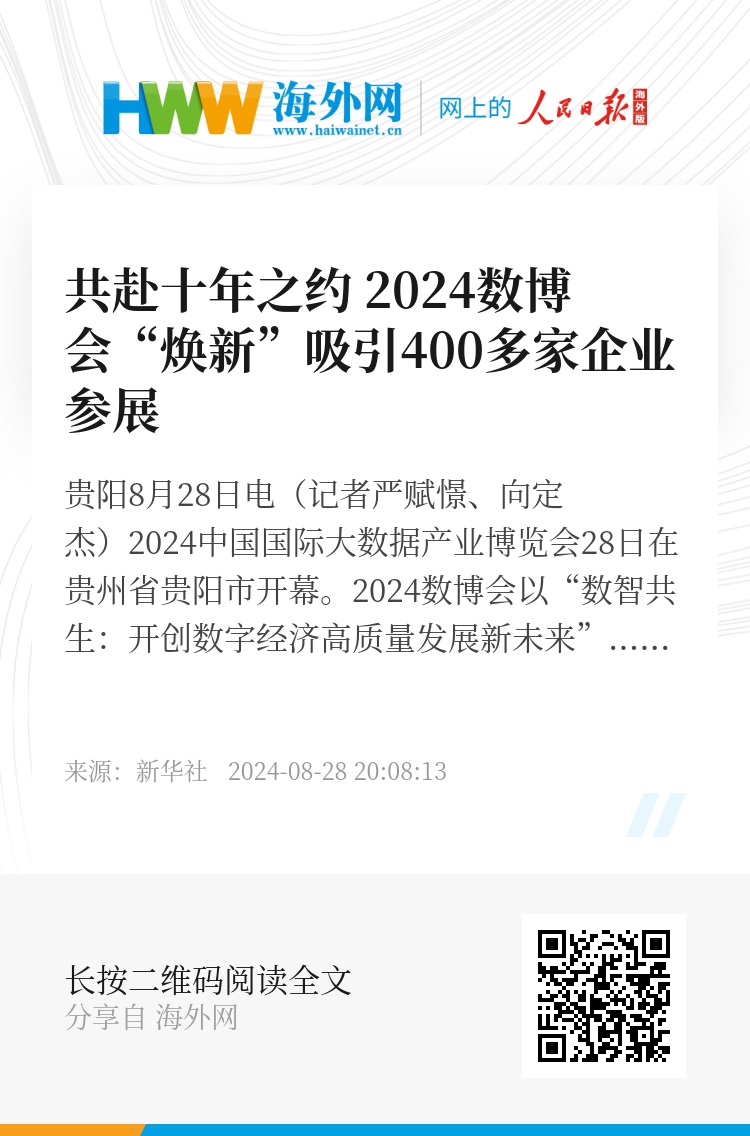 HWW 海外网
www.haiwainet.cn
网上的 人民日报 海外版

共赴十年之约 2024数博会“焕新”吸引400多家企业参展

贵阳8月28日电（记者严赋憬、向定杰）2024中国国际大数据产业博览会28日在贵州省贵阳市开幕。2024数博会以“数智共生：开创数字经济高质量发展新未来”......

来源：新华社 2024-08-28 20:08:13

长按二维码阅读全文
分享自 海外网